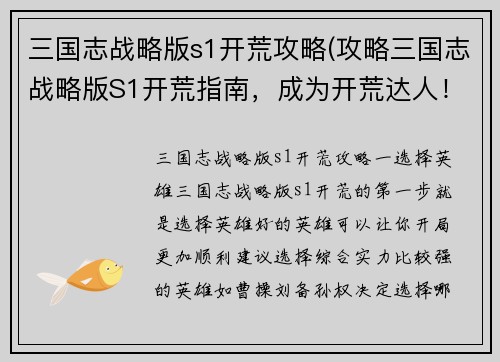 三国志战略版s1开荒攻略(攻略三国志战略版S1开荒指南，成为开荒达人！

三国志战略版s1开荒攻略一选择英雄三国志战略版s1开荒的第一步就是选择英雄好的英雄可以让你开局更加顺利建议选择综合实力比较强的英雄如曹操刘备孙权决定选择哪